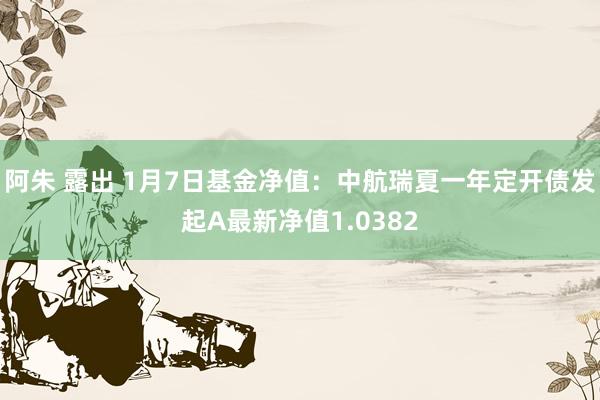 阿朱 露出 1月7日基金净值：中航瑞夏一年定开债发起A最新净值1.0382